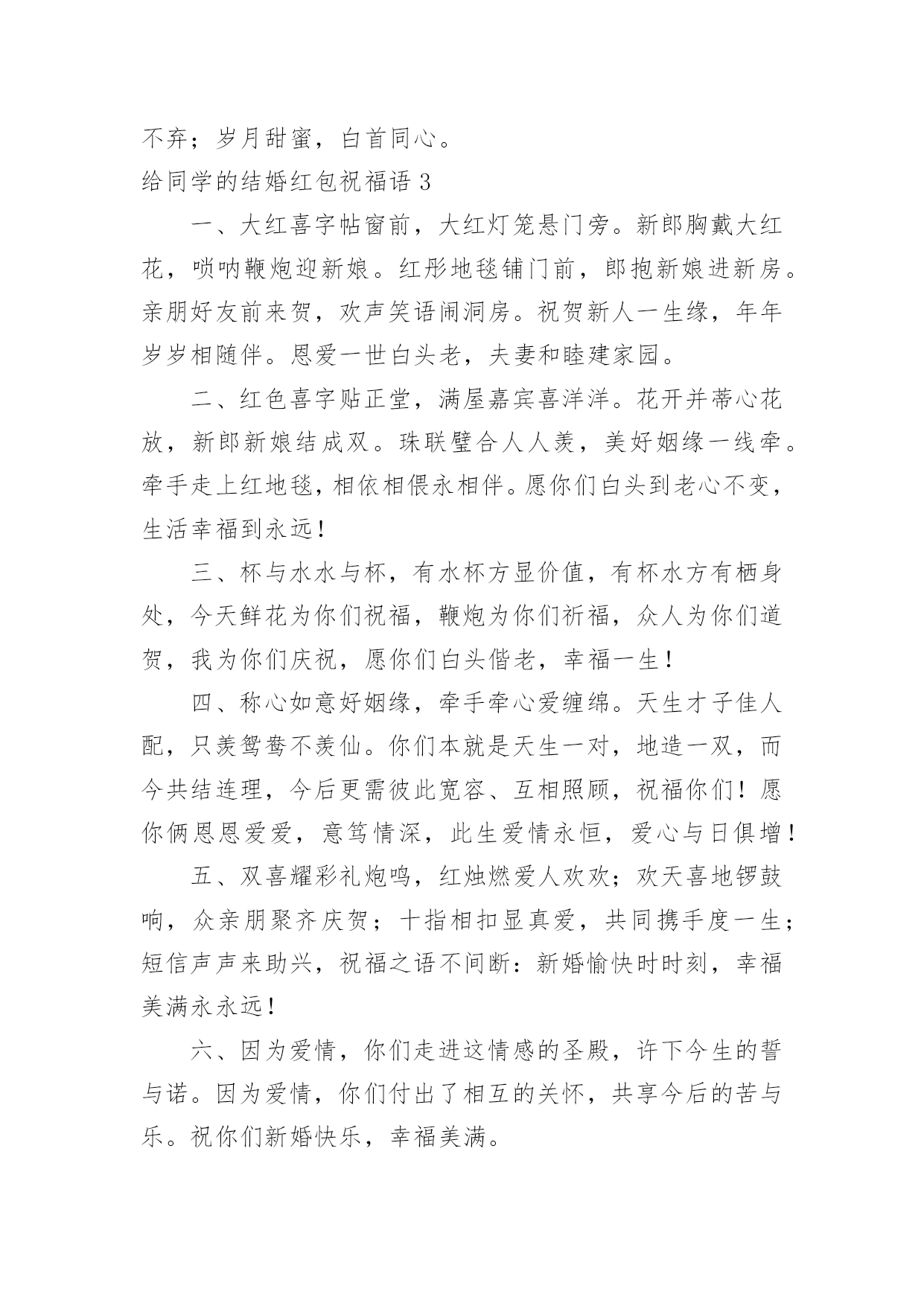 不弃；岁月甜蜜，白首同心。

给同学的结婚红包祝福语 3

一、大红喜字帖窗前，大红灯笼悬门旁。新郎胸戴大红花，唢呐鞭炮迎新娘。红彤地毯铺门前，郎抱新娘进新房。亲朋好友前来贺，欢声笑语闹洞房。祝贺新人一生缘，年年岁岁相随伴。恩爱一世白头老，夫妻和睦建家园。

二、红色喜字贴正堂，满屋嘉宾喜洋洋。花开并蒂心花放，新郎新娘结成双。珠联璧合人人羡，美好姻缘一线牵。牵手走上红地毯，相依相偎永相伴。愿你们白头到老心不变，生活幸福到永远！

三、杯与水水与杯，有水杯方显价值，有杯水方有栖身处，今天鲜花为你们祝福，鞭炮为你们祈福，众人为你们道贺，我为你们庆祝，愿你们白头偕老，幸福一生！

四、称心如意好姻缘，牵手牵心爱缠绵。天生才子佳人配，只羡鸳鸯不羡仙。你们本就是天生一对，地造一双，而今共结连理，今后更需彼此宽容、互相照顾，祝福你们！愿你俩恩恩爱爱，意笃情深，此生爱情永恒，爱心与日俱增！

五、双喜耀彩礼炮鸣，红烛燃爱人欢欢；欢天喜地锣鼓响，众亲朋聚齐庆贺；十指相扣显真爱，共同携手度一生；短信声声来助兴，祝福之语不间断：新婚愉快时时刻，幸福美满永永远！

六、因为爱情，你们走进这情感的圣殿，许下今生的誓与诺。因为爱情，你们付出了相互的关怀，共享今后的苦与乐。祝你们新婚快乐，幸福美满。